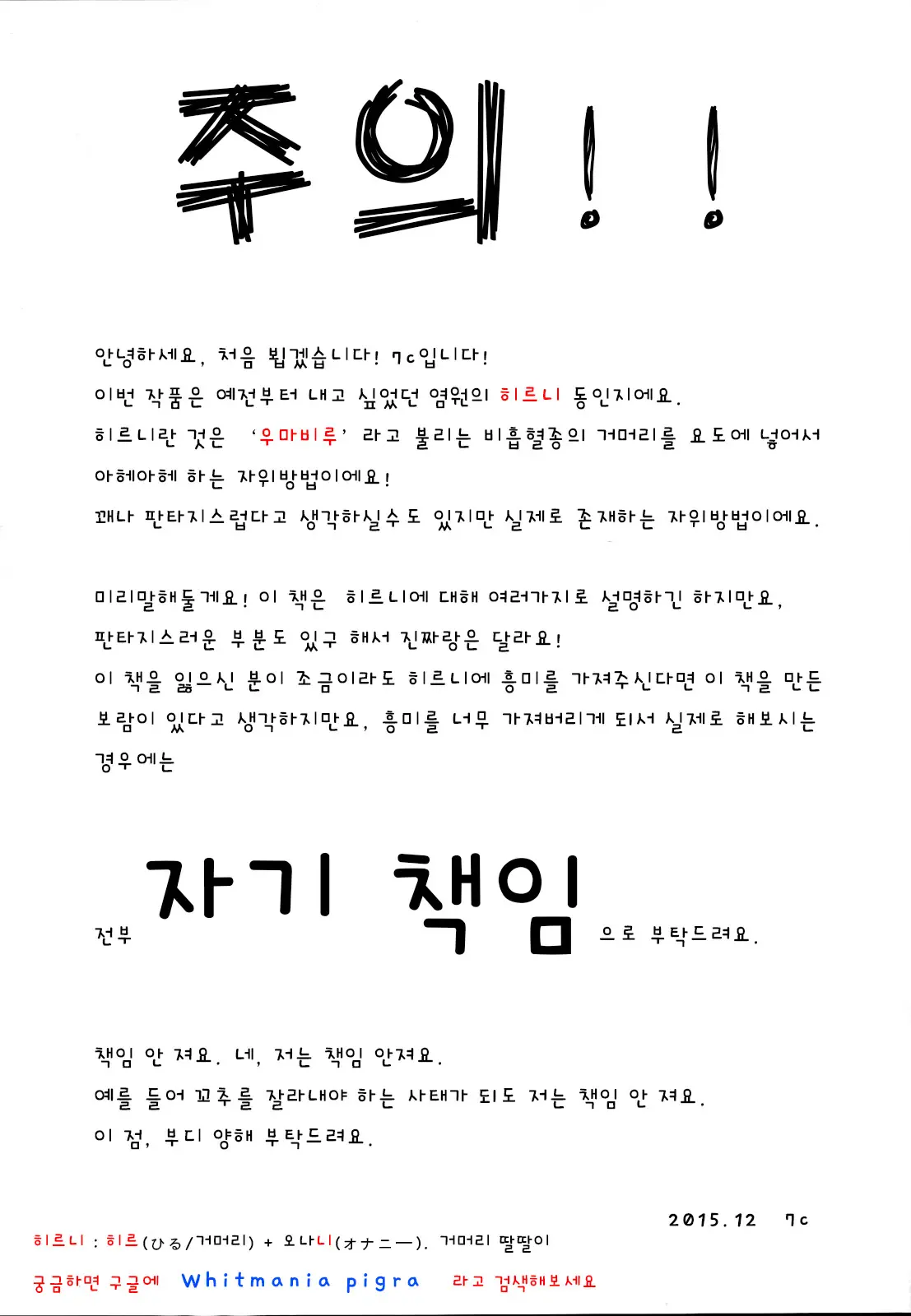 주의!!

안녕하세요, 처음 뵙겠습니다! 7c입니다!
이번 작품은 예전부터 내고 싶었던 염원의 히르니 동인지에요.
히르니란 것은 '우마비루' 라고 불리는 비흡혈종의 거머리를 요도에 넣어서 아헤아헤 하는 자위방법이에요!
꽤나 판타지스럽다고 생각하실수도 있지만 실제로 존재하는 자위방법이에요.

미리말해둘게요! 이 책은 히르니에 대해 여러가지로 설명하긴 하지만요, 판타지스러운 부분도 있구 해서 진짜랑은 달라요!
이 책을 읽으신 분이 조금이라도 히르니에 흥미를 가져주신다면 이 책을 만든 보람이 있다고 생각하지만요, 흥미를 너무 가져버리게 되서 실제로 해보시는 경우에는

전부 자기 책임 으로 부탁드려요.

책임 안 져요. 네, 저는 책임 안져요.
예를 들어 꼬추를 잘라내야 하는 사태가 되도 저는 책임 안 져요.
이 점, 부디 양해 부탁드려요.

2015.12 7c

히르니 : 히르(ひる/거머리) + 오나니(オナニー). 거머리 딸딸이
궁금하면 구글에 Whitmania pigra 라고 검색해보세요